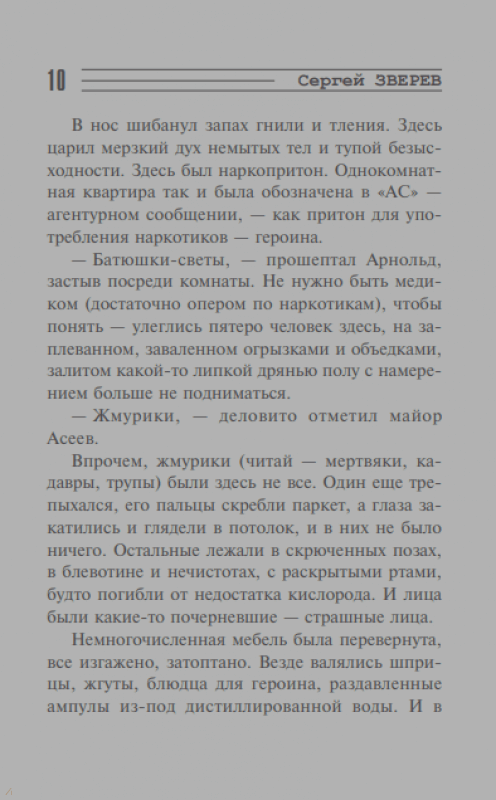 10 Сергей ЗВЕРЕВ

В нос шибанул запах гнили и тления. Здесь царил мерзкий дух немытых тел и тупой безысходности. Здесь был наркопритон. Однокомнатная квартира так и была обозначена в «АС» — агентурном сообщении, — как притон для употребления наркотиков — героина.

— Батюшки-светы, — прошептал Арнольд, застыв посреди комнаты. Не нужно быть медиком (достаточно опером по наркотикам), чтобы понять — улеглись пятеро человек здесь, на заплеванном, заваленном огрызками и объедками, залитом какой-то липкой дрянью полу с намерением больше не подниматься.

— Жмурики, — деловито отметил майор Асеев.

Впрочем, жмурики (читай — мертвяки, кадавры, трупы) были здесь не все. Один еще трепыхался, его пальцы скребли паркет, а глаза закатились и глядели в потолок, и в них не было ничего. Остальные лежали в скрюченных позах, в блевотине и нечистотах, с раскрытыми ртами, будто погибли от недостатка кислорода. И лица были какие-то почерневшие — страшные лица.

Немногочисленная мебель была перевернута, все изгажено, затоптано. Везде валялись шприцы, жгуты, блюдца для героина, раздавленные ампулы из-под дистиллированной воды. И в